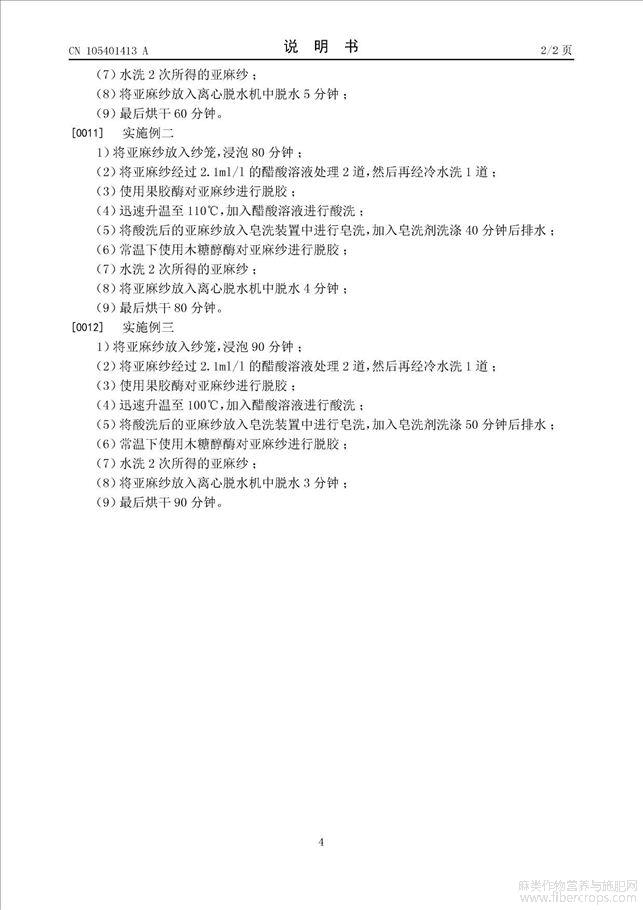 CN 105401413 A

说 明 书

2/2 页

(7) 水洗 2 次所得的亚麻纱；

(8) 将亚麻纱放入离心脱水机中脱水 5 分钟；

(9) 最后烘干 60 分钟。

[0011] 实施例二

1) 将亚麻纱放入纱笼，浸泡 80 分钟；

(2) 将亚麻纱经过 2.1ml/l 的醋酸溶液处理 2 道，然后再经冷水洗 1 道；

(3) 使用果胶酶对亚麻纱进行脱胶；

(4) 迅速升温至 110℃，加入醋酸溶液进行酸洗；

(5) 将酸洗后的亚麻纱放入皂洗装置中进行皂洗，加入皂洗剂洗涤 40 分钟后排水；

(6) 常温下使用木糖醇酶对亚麻纱进行脱胶；

(7) 水洗 2 次所得的亚麻纱；

(8) 将亚麻纱放入离心脱水机中脱水 4 分钟；

(9) 最后烘干 80 分钟。

[0012] 实施例三

1) 将亚麻纱放入纱笼，浸泡 90 分钟；

(2) 将亚麻纱经过 2.1ml/l 的醋酸溶液处理 2 道，然后再经冷水洗 1 道；

(3) 使用果胶酶对亚麻纱进行脱胶；

(4) 迅速升温至 100℃，加入醋酸溶液进行酸洗；

(5) 将酸洗后的亚麻纱放入皂洗装置中进行皂洗，加入皂洗剂洗涤 50 分钟后排水；

(6) 常温下使用木糖醇酶对亚麻纱进行脱胶；

(7) 水洗 2 次所得的亚麻纱；

(8) 将亚麻纱放入离心脱水机中脱水 3 分钟；

(9) 最后烘干 90 分钟。

4

麻类作物营养与施肥网
www.fibercrops.com